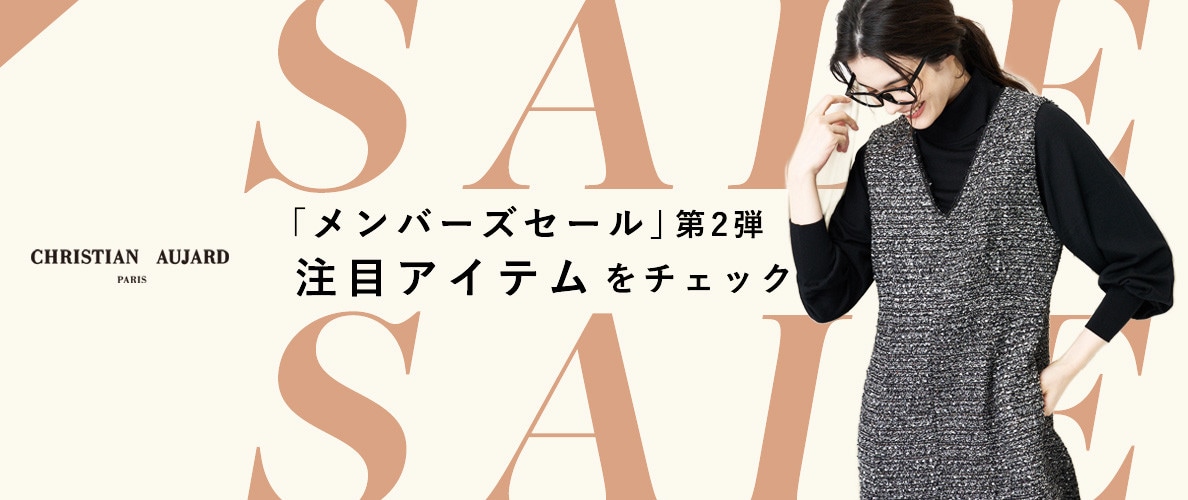 SALE
CHRISTIAN AUJARD
PARIS
「メンバーズセール」第2弾
注目アイテムをチェック
SALE